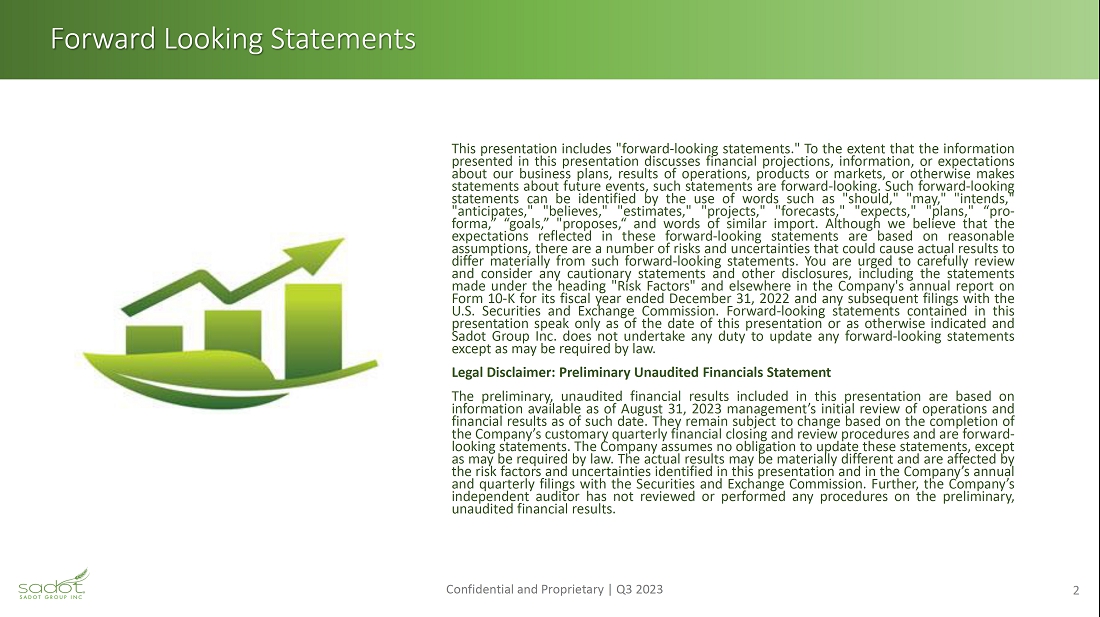 Forward Looking Statements

This presentation includes "forward-looking statements." To the extent that the information presented in this presentation discusses financial projections, information, or expectations about our business plans, results of operations, products or markets, or otherwise makes statements about future events, such statements are forward-looking. Such forward-looking statements can be identified by the use of words such as "should," "may," "intends," "anticipates," "believes," "estimates," "projects," "forecasts," "expects," "plans," "pro-forma," "goals," "proposes," and words of similar import. Although we believe that the expectations reflected in these forward-looking statements are based on reasonable assumptions, there are a number of risks and uncertainties that could cause actual results to differ materially from such forward-looking statements. You are urged to carefully review and consider any cautionary statements and other disclosures, including the statements made under the heading "Risk Factors" and elsewhere in the Company's annual report on Form 10-K for its fiscal year ended December 31, 2022 and any subsequent filings with the U.S. Securities and Exchange Commission. Forward-looking statements contained in this presentation speak only as of the date of this presentation or as otherwise indicated and Sadot Group Inc. does not undertake any duty to update any forward-looking statements except as may be required by law.

Legal Disclaimer: Preliminary Unaudited Financials Statement

The preliminary, unaudited financial results included in this presentation are based on information available as of August 31, 2023 management's initial review of operations and financial results as of such date. They remain subject to change based on the completion of the Company's customary quarterly financial closing and review procedures and are forward-looking statements. The Company assumes no obligation to update these statements, except as may be required by law. The actual results may be materially different and are affected by the risk factors and uncertainties identified in this presentation and in the Company's annual and quarterly filings with the Securities and Exchange Commission. Further, the Company's independent auditor has not reviewed or performed any procedures on the preliminary, unaudited financial results.

sadot
SADOT GROUP INC.

Confidential and Proprietary | Q3 2023

2